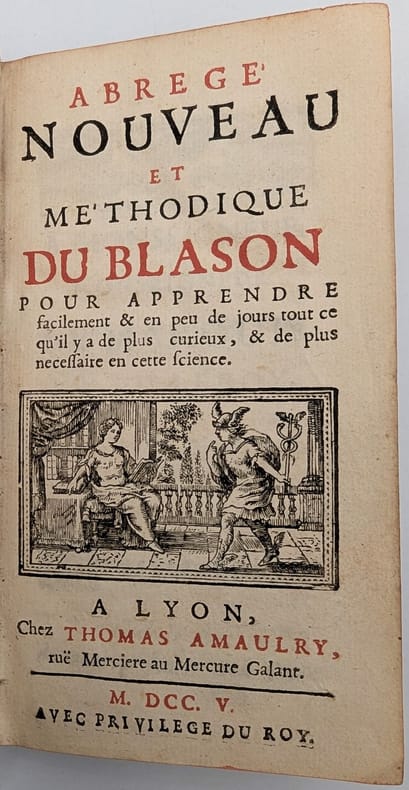 ABREGE'
NOUVEAU
ET
ME'THODIQUE
DU BLASON
POUR APPRENDRE facilement & en peu de jours tout ce qu'il y a de plus curieux, & de plus necessaire en cette science.

A LYON,
Chez THOMAS AMAULRY,
ruë Merciere au Mercure Galant.

M. DCC. V.
AVEC PRIVILEGE DU ROY.